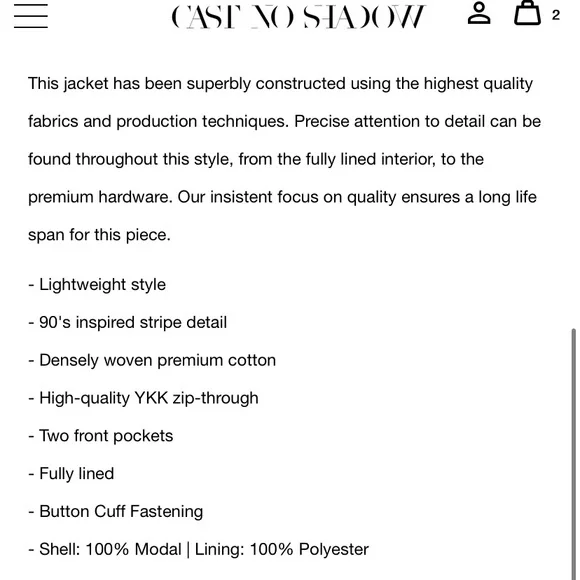 CAST NO SHADOW 2

This jacket has been superbly constructed using the highest quality fabrics and production techniques. Precise attention to detail can be found throughout this style, from the fully lined interior, to the premium hardware. Our insistent focus on quality ensures a long life span for this piece.

- Lightweight style

- 90's inspired stripe detail

- Densely woven premium cotton

- High-quality YKK zip-through

- Two front pockets

- Fully lined

- Button Cuff Fastening

- Shell: 100% Modal | Lining: 100% Polyester